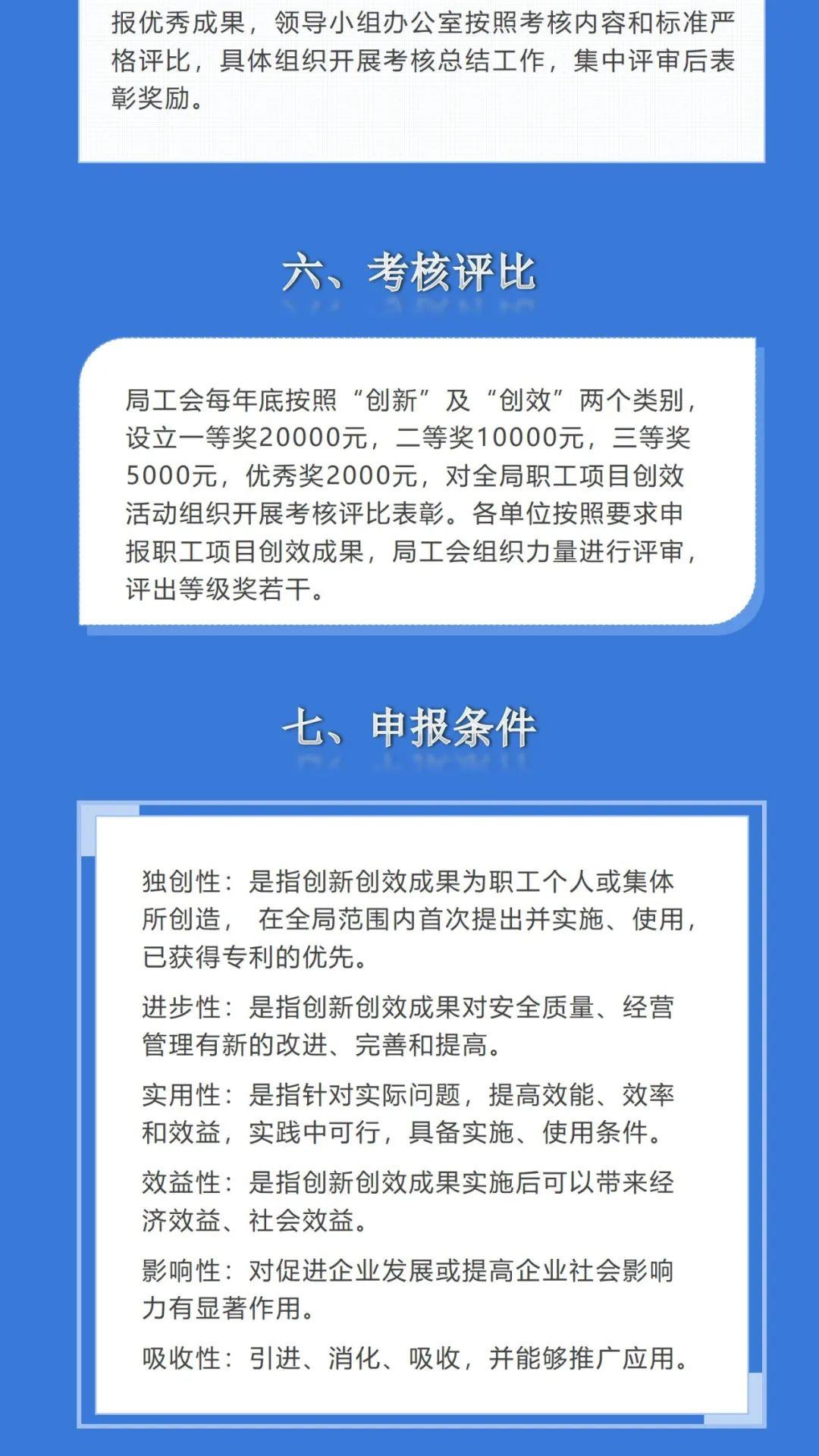 报优秀成果，领导小组办公室按照考核内容和标准严格评比，具体组织开展考核总结工作，集中评审后表彰奖励。

六、考核评比

局工会每年底按照“创新”及“创效”两个类别，设立一等奖20000元，二等奖10000元，三等奖5000元，优秀奖2000元，对全局职工项目创效活动组织开展考核评比表彰。各单位按照要求申报职工项目创效成果，局工会组织力量进行评审，评出等级奖若干。

七、申报条件

独创性：是指创新创效成果为职工个人或集体所创造，在全局范围内首次提出并实施、使用，已获得专利的优先。

进步性：是指创新创效成果对安全质量、经营管理有新的改进、完善和提高。

实用性：是指针对实际问题，提高效能、效率和效益，实践中可行，具备实施、使用条件。

效益性：是指创新创效成果实施后可以带来经济效益、社会效益。

影响性：对促进企业发展或提高企业社会影响力有显著作用。

吸收性：引进、消化、吸收，并能够推广应用。